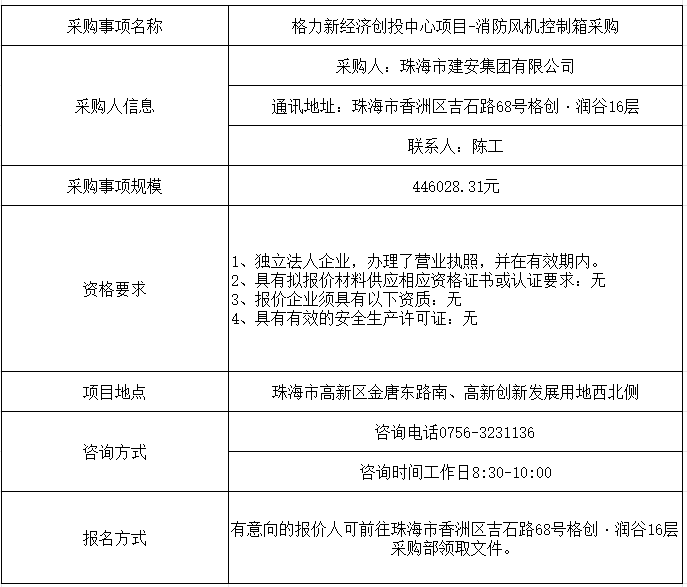 | 采购事项名称 | 格力新经济创投中心项目-消防风机控制箱采购 |
|---|---|
| 采购人信息 | 采购人：珠海市建安集团有限公司 |
| | 通讯地址：珠海市香洲区吉石路68号格创·润谷16层 |
| | 联系人：陈工 |
| 采购事项规模 | 446028.31元 |
| 资格要求 | 1、独立法人企业，办理了营业执照，并在有效期内。 2、具有拟报价材料供应相应资格证书或认证要求：无 3、报价企业须具有以下资质：无 4、具有有效的安全生产许可证：无 |
| 项目地点 | 珠海市高新区金唐东路南、高新创新发展用地西北侧 |
| 咨询方式 | 咨询电话0756-3231136 |
| | 咨询时间工作日8:30-10:00 |
| 报名方式 | 有意向的报价人可前往珠海市香洲区吉石路68号格创·润谷16层采购部领取文件。 |